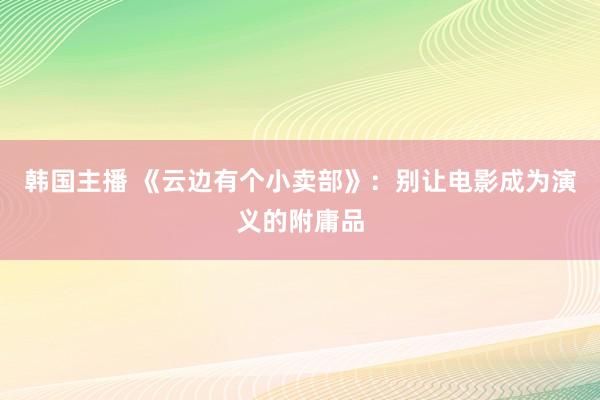 韩国主播 《云边有个小卖部》：别让电影成为演义的附庸品